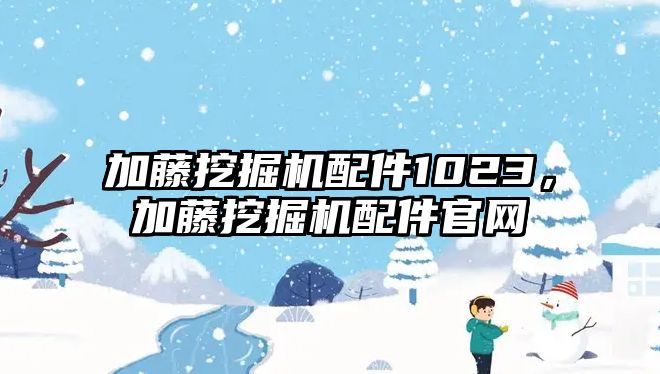 加藤挖掘机配件1023，加藤挖掘机配件官网